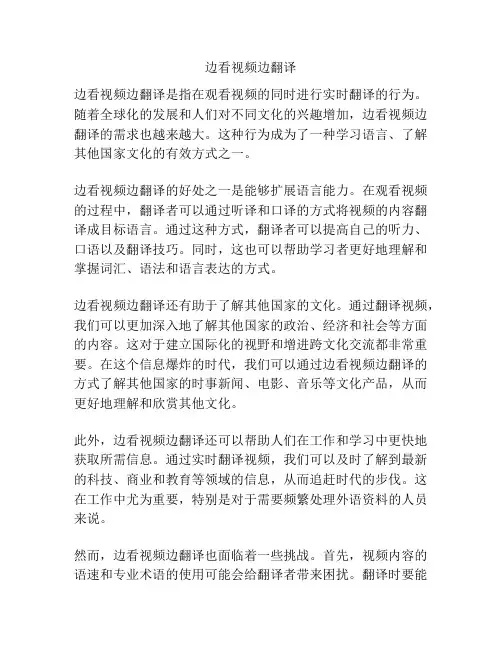 边看视频边翻译

边看视频边翻译是指在观看视频的同时进行实时翻译的行为。随着全球化的发展和人们对不同文化的兴趣增加，边看视频边翻译的需求也越来越大。这种行为成为了一种学习语言、了解其他国家文化的有效方式之一。

边看视频边翻译的好处之一是能够扩展语言能力。在观看视频的过程中，翻译者可以通过听译和口译的方式将视频的内容翻译成目标语言。通过这种方式，翻译者可以提高自己的听力、口语以及翻译技巧。同时，这也可以帮助学习者更好地理解和掌握词汇、语法和语言表达的方式。

边看视频边翻译还有助于了解其他国家的文化。通过翻译视频，我们可以更加深入地了解其他国家的政治、经济和社会等方面的内容。这对于建立国际化的视野和增进跨文化交流都非常重要。在这个信息爆炸的时代，我们可以通过边看视频边翻译的方式了解其他国家的时事新闻、电影、音乐等文化产品，从而更好地理解和欣赏其他文化。

此外，边看视频边翻译还可以帮助人们在工作和学习中更快地获取所需信息。通过实时翻译视频，我们可以及时了解到最新的科技、商业和教育等领域的信息，从而追赶时代的步伐。这在工作中尤为重要，特别是对于需要频繁处理外语资料的人员来说。

然而，边看视频边翻译也面临着一些挑战。首先，视频内容的语速和专业术语的使用可能会给翻译者带来困扰。翻译时要能